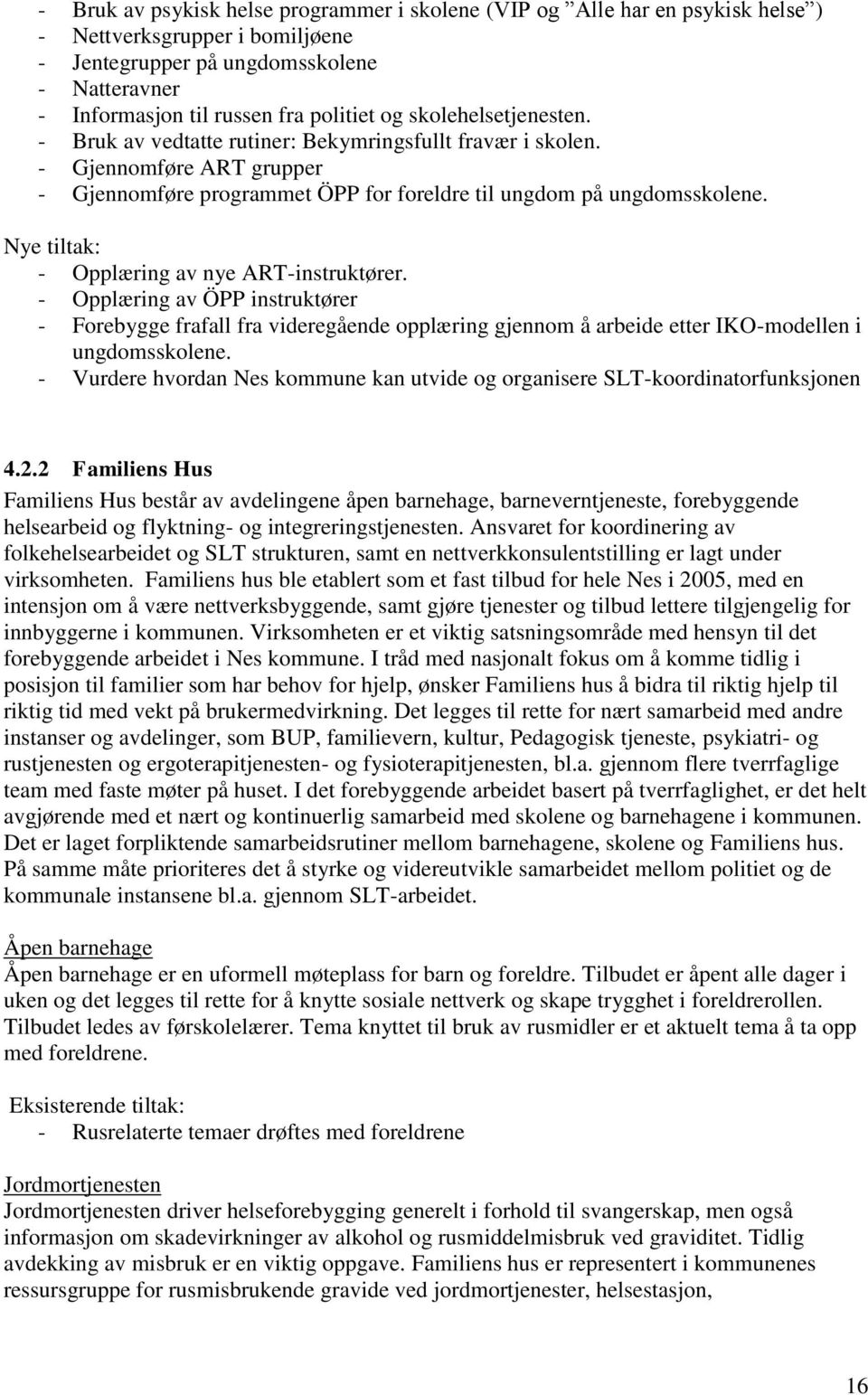 - Bruk av psykisk helse programmer i skolene (VIP og ”Alle har en psykisk helse”)
- Nettverksgrupper i bomiljøene
- Jentegrupper på ungdomsskolene
- Natteravner
- Informasjon til russen fra politiet og skolehelsetjenesten.
- Bruk av vedtatte rutiner: Bekymringsfullt fravær i skolen.
- Gjennomføre ART grupper
- Gjennomføre programmet ÖPP for foreldre til ungdom på ungdomsskolene.

Nye tiltak:
- Opplæring av nye ART-instruktører.
- Opplæring av ÖPP instruktører
- Forebygge frafall fra videregående opplæring gjennom å arbeide etter IKO-modellen i ungdomsskolene.
- Vurdere hvordan Nes kommune kan utvide og organisere SLT-koordinatorfunksjonen

4.2.2 Familiens Hus

Familiens Hus består av avdelingene åpen barnehage, barneverntjeneste, forebyggende helsearbeid og flyktning- og integreringstjenesten. Ansvaret for koordinering av folkehelsearbeidet og SLT strukturen, samt en nettverkkonsulentstilling er lagt under virksomheten. Familiens hus ble etablert som et fast tilbud for hele Nes i 2005, med en intensjon om å være nettverksbyggende, samt gjøre tjenester og tilbud lettere tilgjengelig for innbyggerne i kommunen. Virksomheten er et viktig satsningsområde med hensyn til det forebyggende arbeidet i Nes kommune. I tråd med nasjonalt fokus om å komme tidlig i posisjon til familier som har behov for hjelp, ønsker Familiens hus å bidra til riktig hjelp til riktig tid med vekt på brukermedvirkning. Det legges til rette for nært samarbeid med andre instanser og avdelinger, som BUP, familievern, kultur, Pedagogisk tjeneste, psykiatri- og rustjenesten og ergoterapitjenesten- og fysioterapitjenesten, bl.a. gjennom flere tverrfaglige team med faste møter på huset. I det forebyggende arbeidet basert på tverrfaglighet, er det helt avgjørende med et nært og kontinuerlig samarbeid med skolene og barnehagene i kommunen. Det er laget forpliktende samarbeidsrutiner mellom barnehagene, skolene og Familiens hus. På samme måte prioriteres det å styrke og videreutvikle samarbeidet mellom politiet og de kommunale instansene bl.a. gjennom SLT-arbeidet.

Åpen barnehage
Åpen barnehage er en uformell møteplass for barn og foreldre. Tilbudet er åpent alle dager i uken og det legges til rette for å knytte sosiale nettverk og skape trygghet i foreldrerollen. Tilbudet ledes av førskolelærer. Tema knyttet til bruk av rusmidler er et aktuelt tema å ta opp med foreldrene.

Eksisterende tiltak:
- Rusrelaterte temaer drøftes med foreldrene

Jordmortjenesten
Jordmortjenesten driver helseforebygging generelt i forhold til svangerskap, men også informasjon om skadevirkninger av alkohol og rusmiddelmisbruk ved graviditet. Tidlig avdekking av misbruk er en viktig oppgave. Familiens hus er representert i kommunenes ressursgruppe for rusmisbrukende gravide ved jordmortjenester, helsestasjon,

16